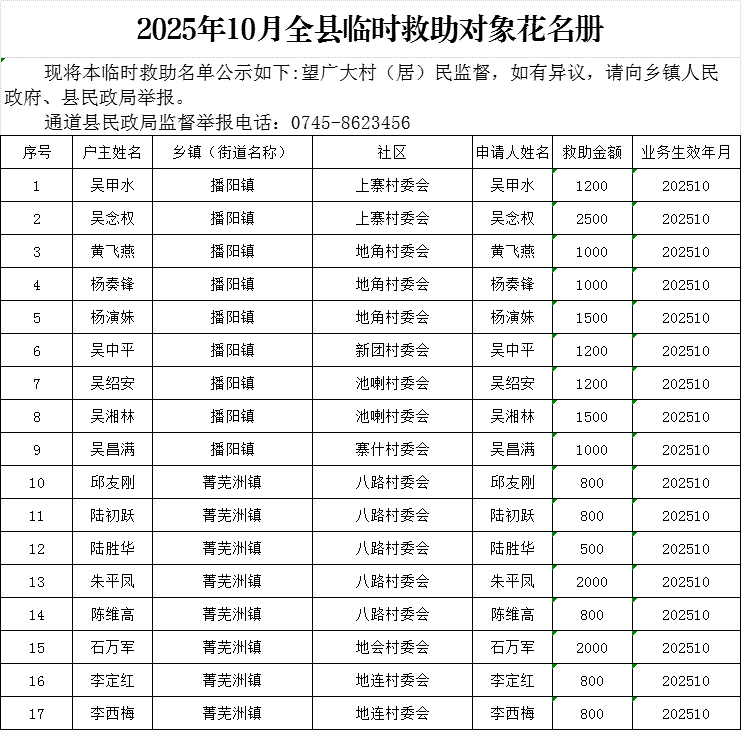 2025年10月全县临时救助对象花名册

现将本临时救助名单公示如下:望广大村（居）民监督，如有异议，请向乡镇人民政府、县民政局举报。

通道县民政局监督举报电话：0745-8623456

| 序号 | 户主姓名 | 乡镇（街道名称） | 社区 | 申请人姓名 | 救助金额 | 业务生效年月 |
|---|---|---|---|---|---|---|
| 1 | 吴甲水 | 播阳镇 | 上寨村委会 | 吴甲水 | 1200 | 202510 |
| 2 | 吴念权 | 播阳镇 | 上寨村委会 | 吴念权 | 2500 | 202510 |
| 3 | 黄飞燕 | 播阳镇 | 地角村委会 | 黄飞燕 | 1000 | 202510 |
| 4 | 杨奏锋 | 播阳镇 | 地角村委会 | 杨奏锋 | 1000 | 202510 |
| 5 | 杨演妹 | 播阳镇 | 地角村委会 | 杨演妹 | 1500 | 202510 |
| 6 | 吴中平 | 播阳镇 | 新团村委会 | 吴中平 | 1200 | 202510 |
| 7 | 吴绍安 | 播阳镇 | 池喇村委会 | 吴绍安 | 1200 | 202510 |
| 8 | 吴湘林 | 播阳镇 | 池喇村委会 | 吴湘林 | 1500 | 202510 |
| 9 | 吴昌满 | 播阳镇 | 寨什村委会 | 吴昌满 | 1000 | 202510 |
| 10 | 邱友刚 | 菁芜洲镇 | 八路村委会 | 邱友刚 | 800 | 202510 |
| 11 | 陆初跃 | 菁芜洲镇 | 八路村委会 | 陆初跃 | 800 | 202510 |
| 12 | 陆胜华 | 菁芜洲镇 | 八路村委会 | 陆胜华 | 500 | 202510 |
| 13 | 朱平凤 | 菁芜洲镇 | 八路村委会 | 朱平凤 | 2000 | 202510 |
| 14 | 陈维高 | 菁芜洲镇 | 八路村委会 | 陈维高 | 800 | 202510 |
| 15 | 石万军 | 菁芜洲镇 | 地会村委会 | 石万军 | 2000 | 202510 |
| 16 | 李定红 | 菁芜洲镇 | 地连村委会 | 李定红 | 800 | 202510 |
| 17 | 李西梅 | 菁芜洲镇 | 地连村委会 | 李西梅 | 800 | 202510 |